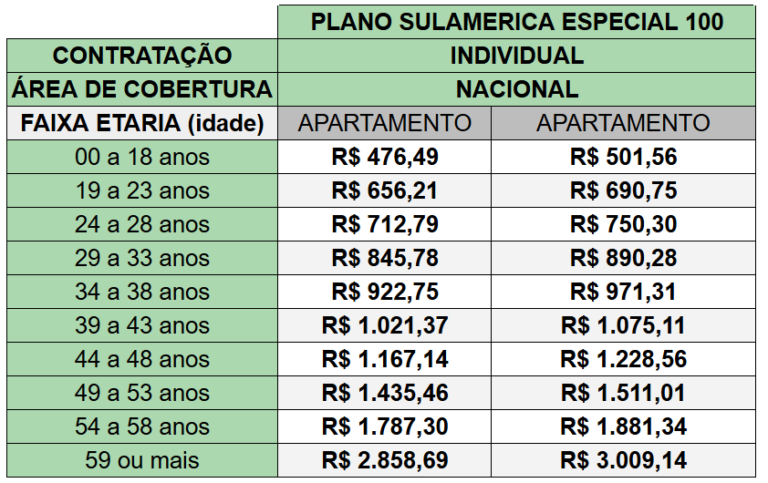 | | PLANO SULAMERICA ESPECIAL 100 | |
|---|---|---|
| CONTRATAÇÃO | INDIVIDUAL | |
| ÁREA DE COBERTURA | NACIONAL | |
| FAIXA ETARIA (idade) | APARTAMENTO | APARTAMENTO |
| 00 a 18 anos | R$ 476,49 | R$ 501,56 |
| 19 a 23 anos | R$ 656,21 | R$ 690,75 |
| 24 a 28 anos | R$ 712,79 | R$ 750,30 |
| 29 a 33 anos | R$ 845,78 | R$ 890,28 |
| 34 a 38 anos | R$ 922,75 | R$ 971,31 |
| 39 a 43 anos | R$ 1.021,37 | R$ 1.075,11 |
| 44 a 48 anos | R$ 1.167,14 | R$ 1.228,56 |
| 49 a 53 anos | R$ 1.435,46 | R$ 1.511,01 |
| 54 a 58 anos | R$ 1.787,30 | R$ 1.881,34 |
| 59 ou mais | R$ 2.858,69 | R$ 3.009,14 |